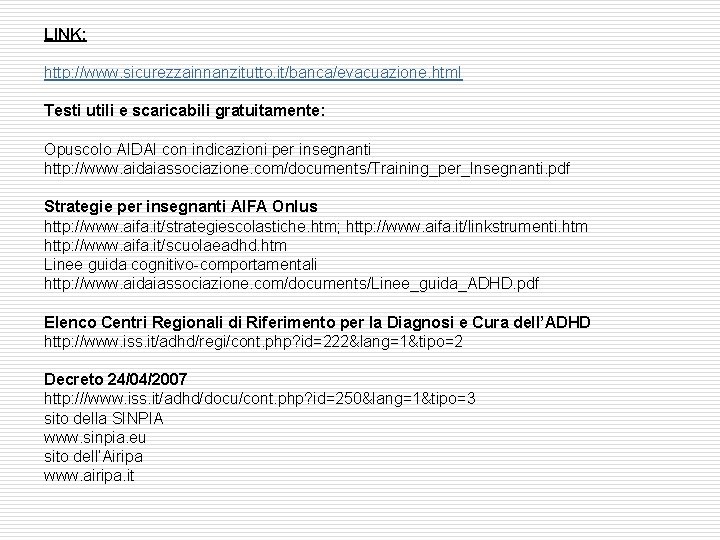 LINK:

http://www.sicurezzainnanzitutto.it/banca/evacuazione.html

Testi utili e scaricabili gratuitamente:

Opuscolo AIDAI con indicazioni per insegnanti
http://www.aidaiassociazione.com/documents/Training_per_Insegnanti.pdf

Strategie per insegnanti AIFA Onlus
http://www.aifa.it/strategiescolastiche.htm; http://www.aifa.it/linkstrumenti.htm
http://www.aifa.it/scuolaeadhd.htm
Linee guida cognitivo-comportamentali
http://www.aidaiassociazione.com/documents/Linee_guida_ADHD.pdf

Elenco Centri Regionali di Riferimento per la Diagnosi e Cura dell'ADHD
http://www.iss.it/adhd/regi/cont.php?id=222&lang=1&tipo=2

Decreto 24/04/2007
http:///www.iss.it/adhd/docu/cont.php?id=250&lang=1&tipo=3
sito della SINPIA
www.sinpia.eu
sito dell'Airipa
www.airipa.it